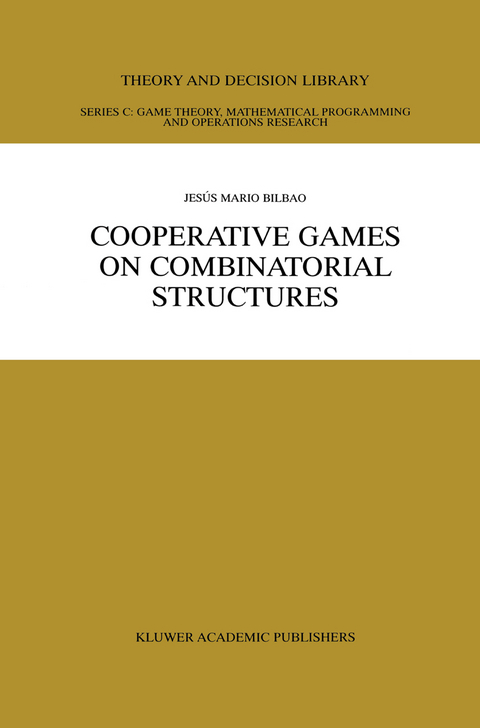 THEORY AND DECISION LIBRARY

SERIES C: GAME THEORY, MATHEMATICAL PROGRAMMING AND OPERATIONS RESEARCH

JESÚS MARIO BILBAO

COOPERATIVE GAMES ON COMBINATORIAL STRUCTURES

KLUWER ACADEMIC PUBLISHERS